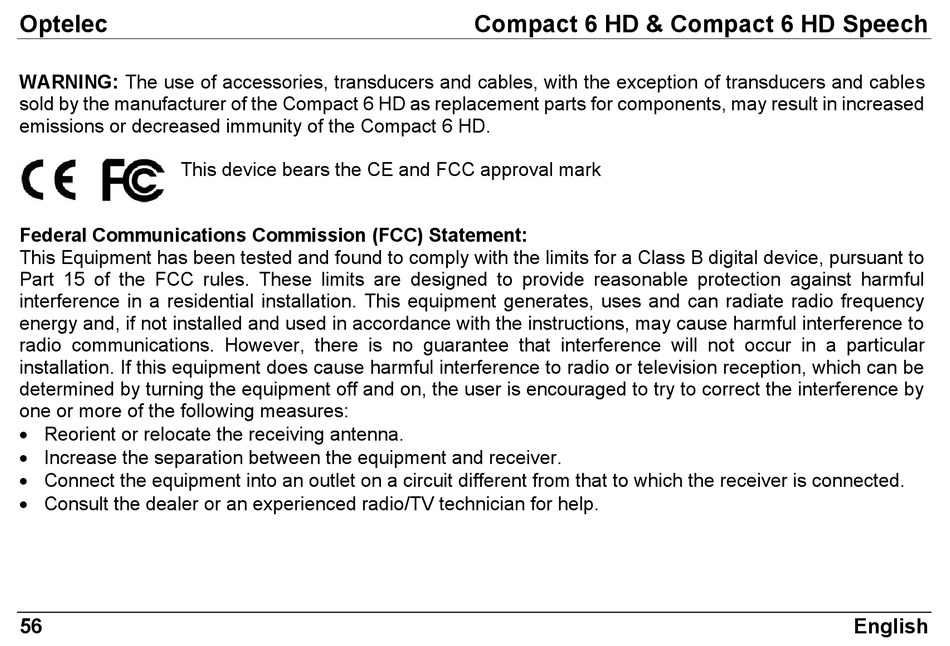 Optelec Compact 6 HD & Compact 6 HD Speech

WARNING: The use of accessories, transducers and cables, with the exception of transducers and cables sold by the manufacturer of the Compact 6 HD as replacement parts for components, may result in increased emissions or decreased immunity of the Compact 6 HD.

CE FC This device bears the CE and FCC approval mark

Federal Communications Commission (FCC) Statement:
This Equipment has been tested and found to comply with the limits for a Class B digital device, pursuant to Part 15 of the FCC rules. These limits are designed to provide reasonable protection against harmful interference in a residential installation. This equipment generates, uses and can radiate radio frequency energy and, if not installed and used in accordance with the instructions, may cause harmful interference to radio communications. However, there is no guarantee that interference will not occur in a particular installation. If this equipment does cause harmful interference to radio or television reception, which can be determined by turning the equipment off and on, the user is encouraged to try to correct the interference by one or more of the following measures:
• Reorient or relocate the receiving antenna.
• Increase the separation between the equipment and receiver.
• Connect the equipment into an outlet on a circuit different from that to which the receiver is connected.
• Consult the dealer or an experienced radio/TV technician for help.

56 English